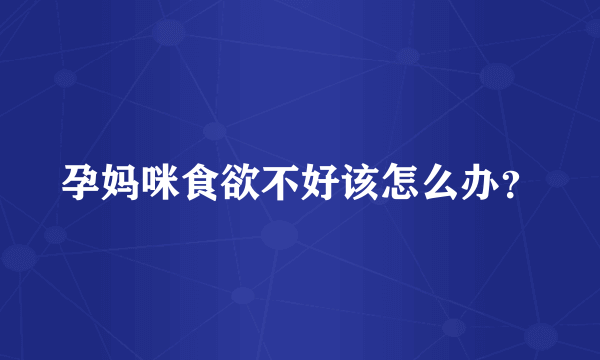 孕妈咪食欲不好该怎么办？